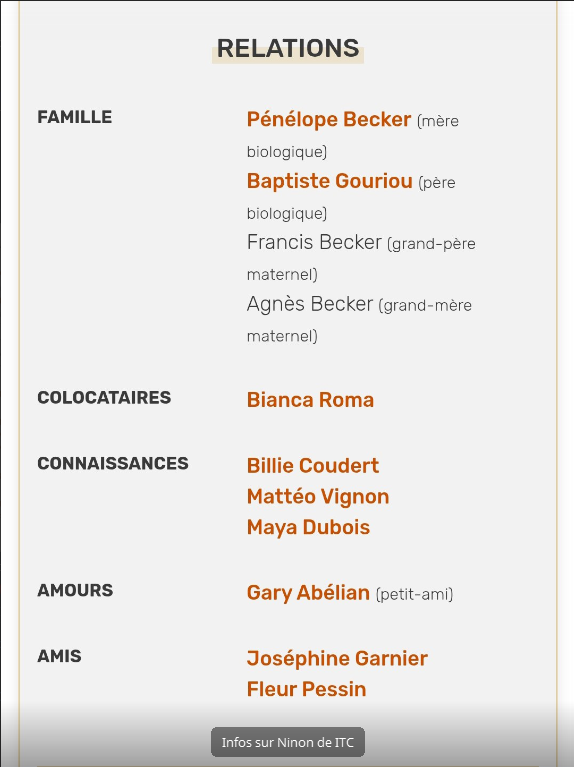 RELATIONS

FAMILLE

Pénélope Becker (mère biologique)
Baptiste Gouriou (père biologique)
Francis Becker (grand-père maternel)
Agnès Becker (grand-mère maternel)

COLOCATAIRES

Bianca Roma

CONNAISSANCES

Billie Coudert
Mattéo Vignon
Maya Dubois

AMOURS

Gary Abélian (petit-ami)

AMIS

Joséphine Garnier
Fleur Pessin

Infos sur Ninon de ITC